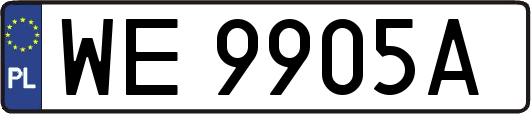 PL

WE 9905A